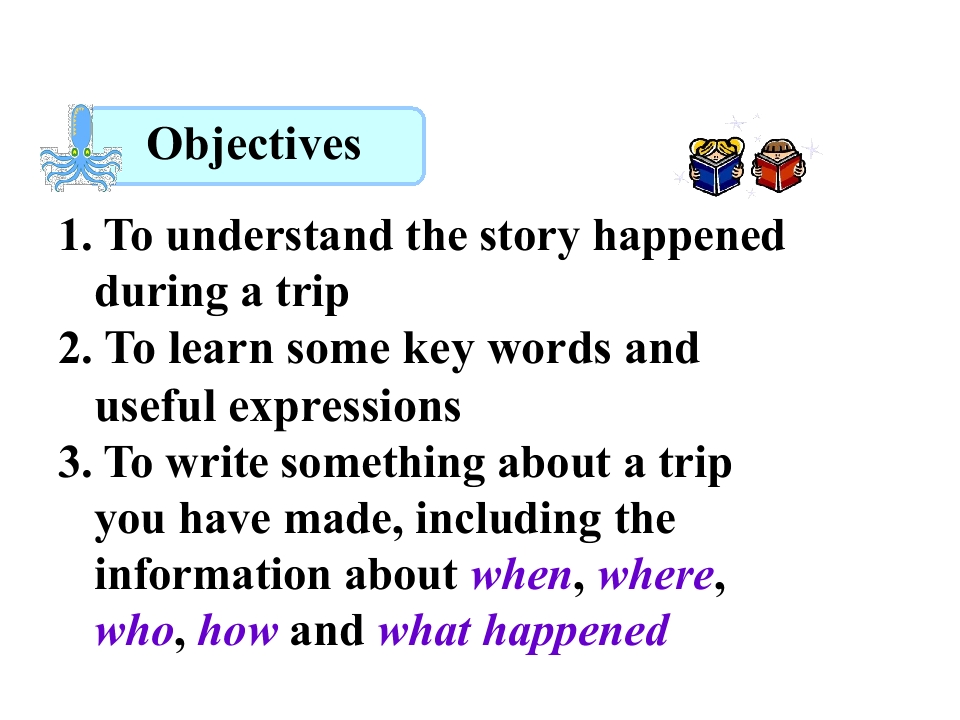 Objectives

1. To understand the story happened during a trip
2. To learn some key words and useful expressions
3. To write something about a trip you have made, including the information about when, where, who, how and what happened